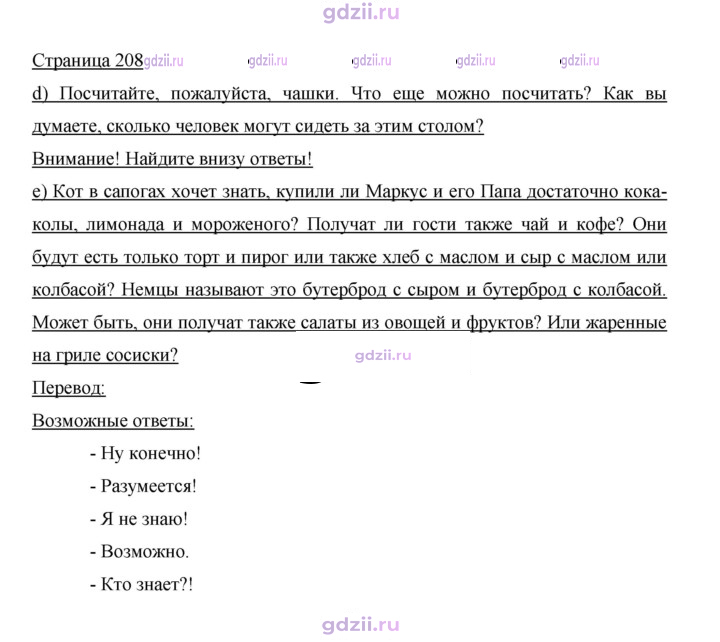 Страница 208

d) Посчитайте, пожалуйста, чашки. Что еще можно посчитать? Как вы думаете, сколько человек могут сидеть за этим столом?

Внимание! Найдите внизу ответы!

e) Кот в сапогах хочет знать, купили ли Маркус и его Папа достаточно кока-колы, лимонада и мороженого? Получат ли гости также чай и кофе? Они будут есть только торт и пирог или также хлеб с маслом и сыр с маслом или колбасой? Немцы называют это бутерброд с сыром и бутерброд с колбасой. Может быть, они получат также салаты из овощей и фруктов? Или жаренные на гриле сосиски?

Перевод:

Возможные ответы:

- Ну конечно!
- Разумеется!
- Я не знаю!
- Возможно.
- Кто знает?!

gdzii.ru